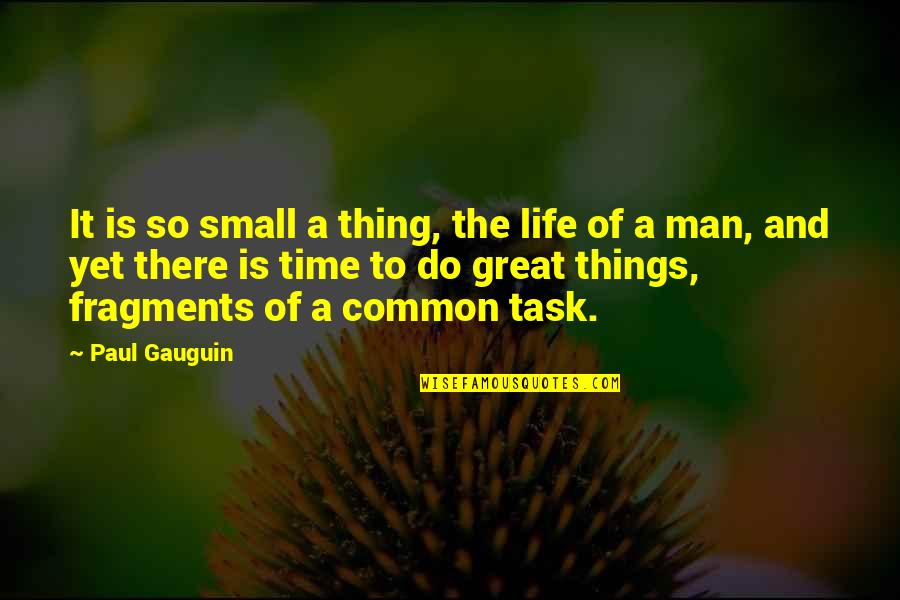 It is so small a thing, the life of a man, and yet there is time to do great things, fragments of a common task.

~ Paul Gauguin

WISEFAMOUSQUOTES.COM